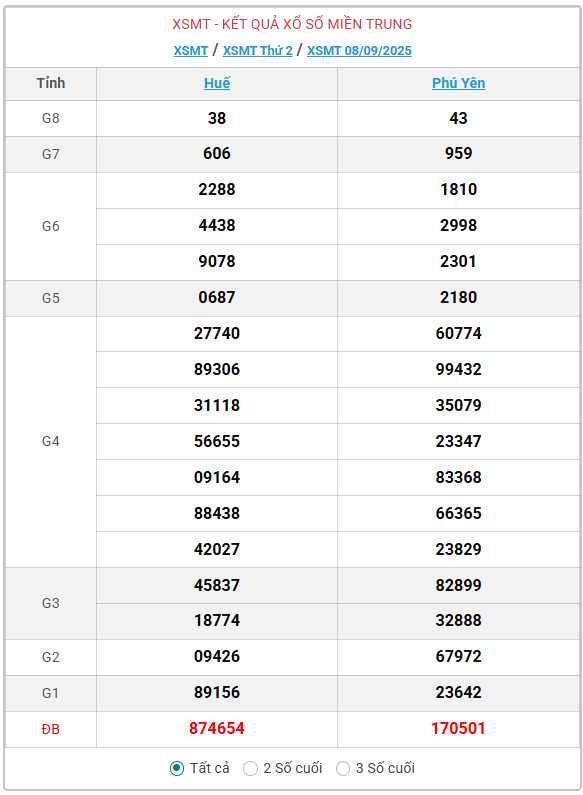 XSMT - KẾT QUẢ XỔ SỐ MIỀN TRUNG

XSMT / XSMT Thứ 2 / XSMT 08/09/2025

| Tỉnh | Huế | Phú Yên |
|---|---|---|
| G8 | 38 | 43 |
| G7 | 606 | 959 |
| G6 | 2288 | 1810 |
| | 4438 | 2998 |
| | 9078 | 2301 |
| G5 | 0687 | 2180 |
| G4 | 27740 | 60774 |
| | 89306 | 99432 |
| | 31118 | 35079 |
| | 56655 | 23347 |
| | 09164 | 83368 |
| | 88438 | 66365 |
| | 42027 | 23829 |
| G3 | 45837 | 82899 |
| | 18774 | 32888 |
| G2 | 09426 | 67972 |
| G1 | 89156 | 23642 |
| ĐB | 874654 | 170501 |

Tất cả 2 Số cuối 3 Số cuối